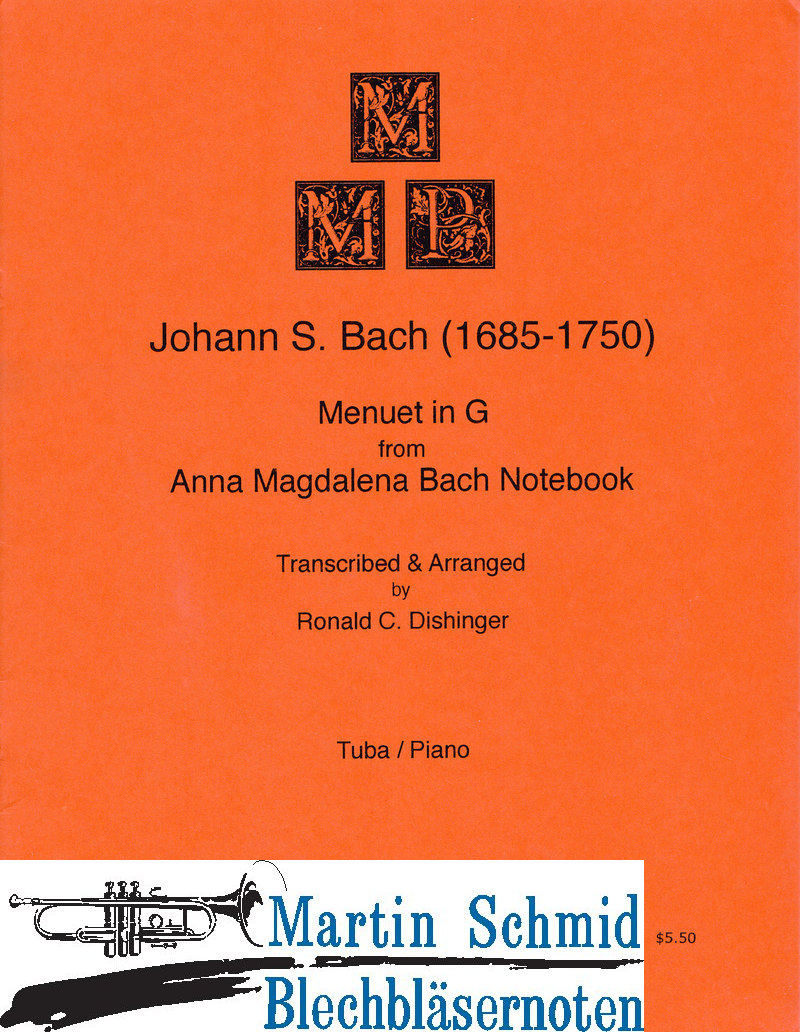 M
M P

Johann S. Bach (1685-1750)

Menuet in G
from
Anna Magdalena Bach Notebook

Transcribed & Arranged
by
Ronald C. Dishinger

Tuba / Piano

Martin Schmid
Blechbläsernoten

$5.50